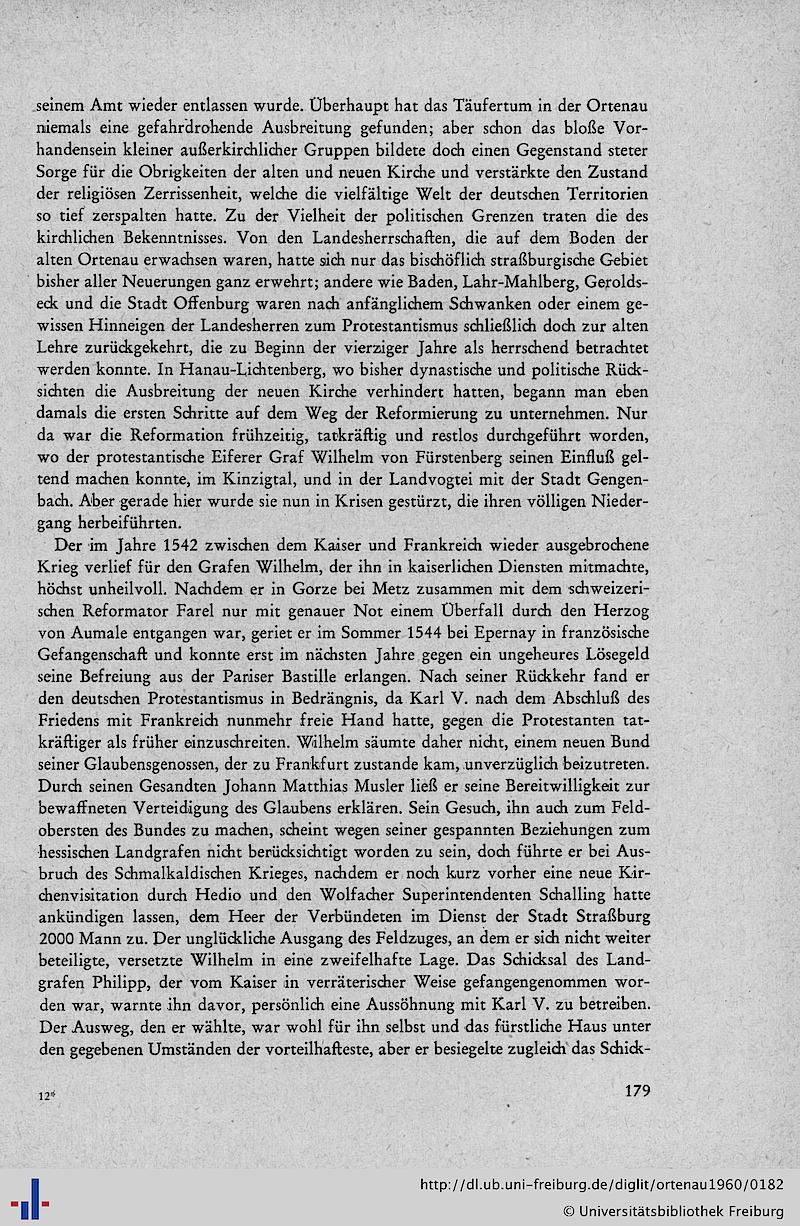 seinem Amt wieder entlassen wurde. Überhaupt hat das Täufertum in der Ortenau niemals eine gefahrdrohende Ausbreitung gefunden; aber schon das bloße Vorhandensein kleiner außerkirchlicher Gruppen bildete doch einen Gegenstand steter Sorge für die Obrigkeiten der alten und neuen Kirche und verstärkte den Zustand der religiösen Zerrissenheit, welche die vielfältige Welt der deutschen Territorien so tief zerspalten hatte. Zu der Vielheit der politischen Grenzen traten die des kirchlichen Bekenntnisses. Von den Landesherrschaften, die auf dem Boden der alten Ortenau erwachsen waren, hatte sich nur das bischöflich straßburgische Gebiet bisher aller Neuerungen ganz erwehrt; andere wie Baden, Lahr-Mahlberg, Geroldseck und die Stadt Offenburg waren nach anfänglichem Schwanken oder einem gewissen Hinneigen der Landesherren zum Protestantismus schließlich doch zur alten Lehre zurückgekehrt, die zu Beginn der vierziger Jahre als herrschend betrachtet werden konnte. In Hanau-Lichtenberg, wo bisher dynastische und politische Rücksichten die Ausbreitung der neuen Kirche verhindert hatten, begann man eben damals die ersten Schritte auf dem Weg der Reformierung zu unternehmen. Nur da war die Reformation frühzeitig, tatkräftig und restlos durchgeführt worden, wo der protestantische Eiferer Graf Wilhelm von Fürstenberg seinen Einfluß geltend machen konnte, im Kinzigtal, und in der Landvogtei mit der Stadt Gengenbach. Aber gerade hier wurde sie nun in Krisen gestürzt, die ihren völligen Niedergang herbeiführten.

Der im Jahre 1542 zwischen dem Kaiser und Frankreich wieder ausgebrochene Krieg verlief für den Grafen Wilhelm, der ihn in kaiserlichen Diensten mitmachte, höchst unheilvoll. Nachdem er in Gorze bei Metz zusammen mit dem schweizerischen Reformator Farel nur mit genauer Not einem Überfall durch den Herzog von Aumale entgangen war, geriet er im Sommer 1544 bei Epernay in französische Gefangenschaft und konnte erst im nächsten Jahre gegen ein ungeheures Lösegeld seine Befreiung aus der Pariser Bastille erlangen. Nach seiner Rückkehr fand er den deutschen Protestantismus in Bedrängnis, da Karl V. nach dem Abschluß des Friedens mit Frankreich nunmehr freie Hand hatte, gegen die Protestanten tatkräftiger als früher einzuschreiten. Wilhelm säumte daher nicht, einem neuen Bund seiner Glaubensgenossen, der zu Frankfurt zustande kam, unverzüglich beizutreten. Durch seinen Gesandten Johann Matthias Musler ließ er seine Bereitwilligkeit zur bewaffneten Verteidigung des Glaubens erklären. Sein Gesuch, ihn auch zum Feldobersten des Bundes zu machen, scheint wegen seiner gespannten Beziehungen zum hessischen Landgrafen nicht berücksichtigt worden zu sein, doch führte er bei Ausbruch des Schmalkaldischen Krieges, nachdem er noch kurz vorher eine neue Kirchenvisitation durch Hedio und den Wolfacher Superintendenten Schalling hatte ankündigen lassen, dem Heer der Verbündeten im Dienst der Stadt Straßburg 2000 Mann zu. Der unglückliche Ausgang des Feldzuges, an dem er sich nicht weiter beteiligte, versetzte Wilhelm in eine zweifelhafte Lage. Das Schicksal des Landgrafen Philipp, der vom Kaiser in verräterischer Weise gefangengenommen worden war, warnte ihn davor, persönlich eine Aussöhnung mit Karl V. zu betreiben. Der Ausweg, den er wählte, war wohl für ihn selbst und das fürstliche Haus unter den gegebenen Umständen der vorteilhafteste, aber er besiegelte zugleich das Schick-

12*

179

http://dl.ub.uni-freiburg.de/diglit/ortenau1960/0182
© Universitätsbibliothek Freiburg